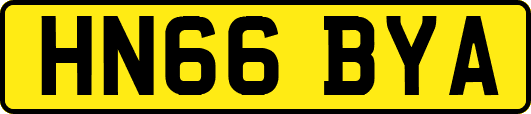 HN66 BYA